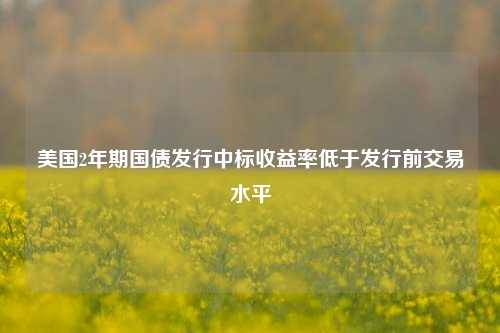 美国2年期国债发行中标收益率低于发行前交易水平